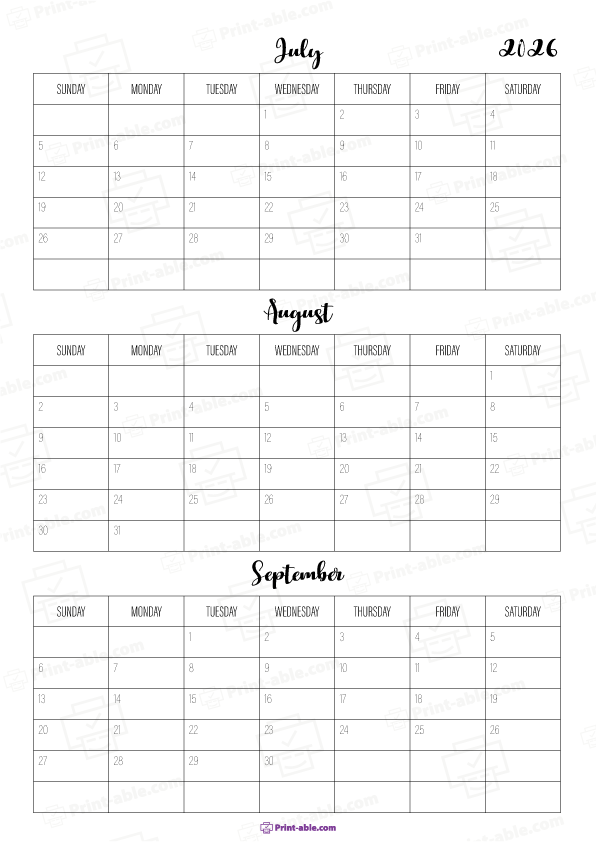 July 2026

| SUNDAY | MONDAY | TUESDAY | WEDNESDAY | THURSDAY | FRIDAY | SATURDAY |
|---|---|---|---|---|---|---|
| | | | 1 | 2 | 3 | 4 |
| 5 | 6 | 7 | 8 | 9 | 10 | 11 |
| 12 | 13 | 14 | 15 | 16 | 17 | 18 |
| 19 | 20 | 21 | 22 | 23 | 24 | 25 |
| 26 | 27 | 28 | 29 | 30 | 31 | |
| | | | | | | |

August

| SUNDAY | MONDAY | TUESDAY | WEDNESDAY | THURSDAY | FRIDAY | SATURDAY |
|---|---|---|---|---|---|---|
| | | | | | | 1 |
| 2 | 3 | 4 | 5 | 6 | 7 | 8 |
| 9 | 10 | 11 | 12 | 13 | 14 | 15 |
| 16 | 17 | 18 | 19 | 20 | 21 | 22 |
| 23 | 24 | 25 | 26 | 27 | 28 | 29 |
| 30 | 31 | | | | | |

September

| SUNDAY | MONDAY | TUESDAY | WEDNESDAY | THURSDAY | FRIDAY | SATURDAY |
|---|---|---|---|---|---|---|
| | | 1 | 2 | 3 | 4 | 5 |
| 6 | 7 | 8 | 9 | 10 | 11 | 12 |
| 13 | 14 | 15 | 16 | 17 | 18 | 19 |
| 20 | 21 | 22 | 23 | 24 | 25 | 26 |
| 27 | 28 | 29 | 30 | | | |
| | | | | | | |

Print-able.com